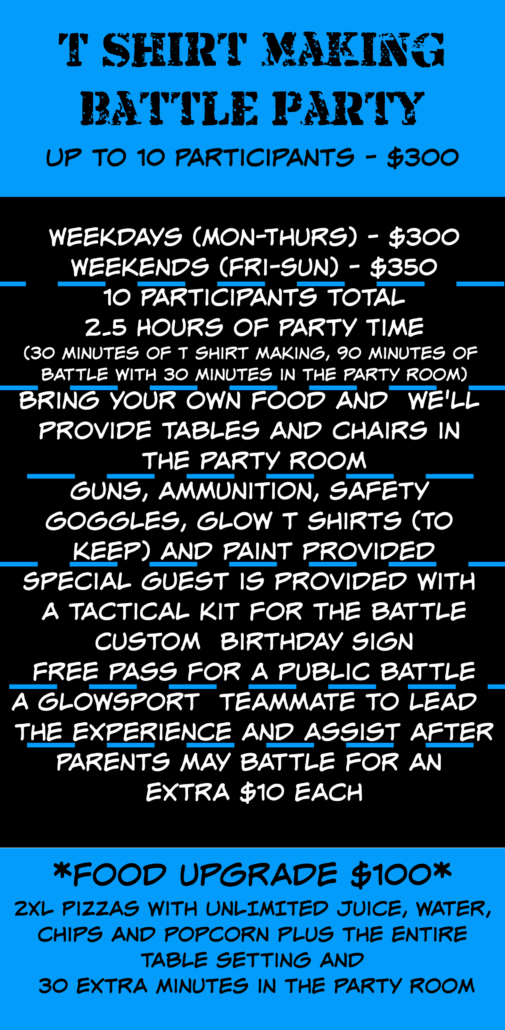 T SHIRT MAKING
BATTLE PARTY

UP TO 10 PARTICIPANTS - $300

WEEKDAYS (MON-THURS) - $300
WEEKENDS (FRI-SUN) - $350
10 PARTICIPANTS TOTAL
2.5 HOURS OF PARTY TIME
(30 MINUTES OF T SHIRT MAKING, 90 MINUTES OF BATTLE WITH 30 MINUTES IN THE PARTY ROOM)
BRING YOUR OWN FOOD AND WE'LL PROVIDE TABLES AND CHAIRS IN THE PARTY ROOM
GUNS, AMMUNITION, SAFETY GOGGLES, GLOW T SHIRTS (TO KEEP) AND PAINT PROVIDED
SPECIAL GUEST IS PROVIDED WITH A TACTICAL KIT FOR THE BATTLE
CUSTOM BIRTHDAY SIGN
FREE PASS FOR A PUBLIC BATTLE
A GLOWSPORT TEAMMATE TO LEAD THE EXPERIENCE AND ASSIST AFTER
PARENTS MAY BATTLE FOR AN EXTRA $10 EACH

*FOOD UPGRADE $100*

2XL PIZZAS WITH UNLIMITED JUICE, WATER, CHIPS AND POPCORN PLUS THE ENTIRE TABLE SETTING AND
30 EXTRA MINUTES IN THE PARTY ROOM